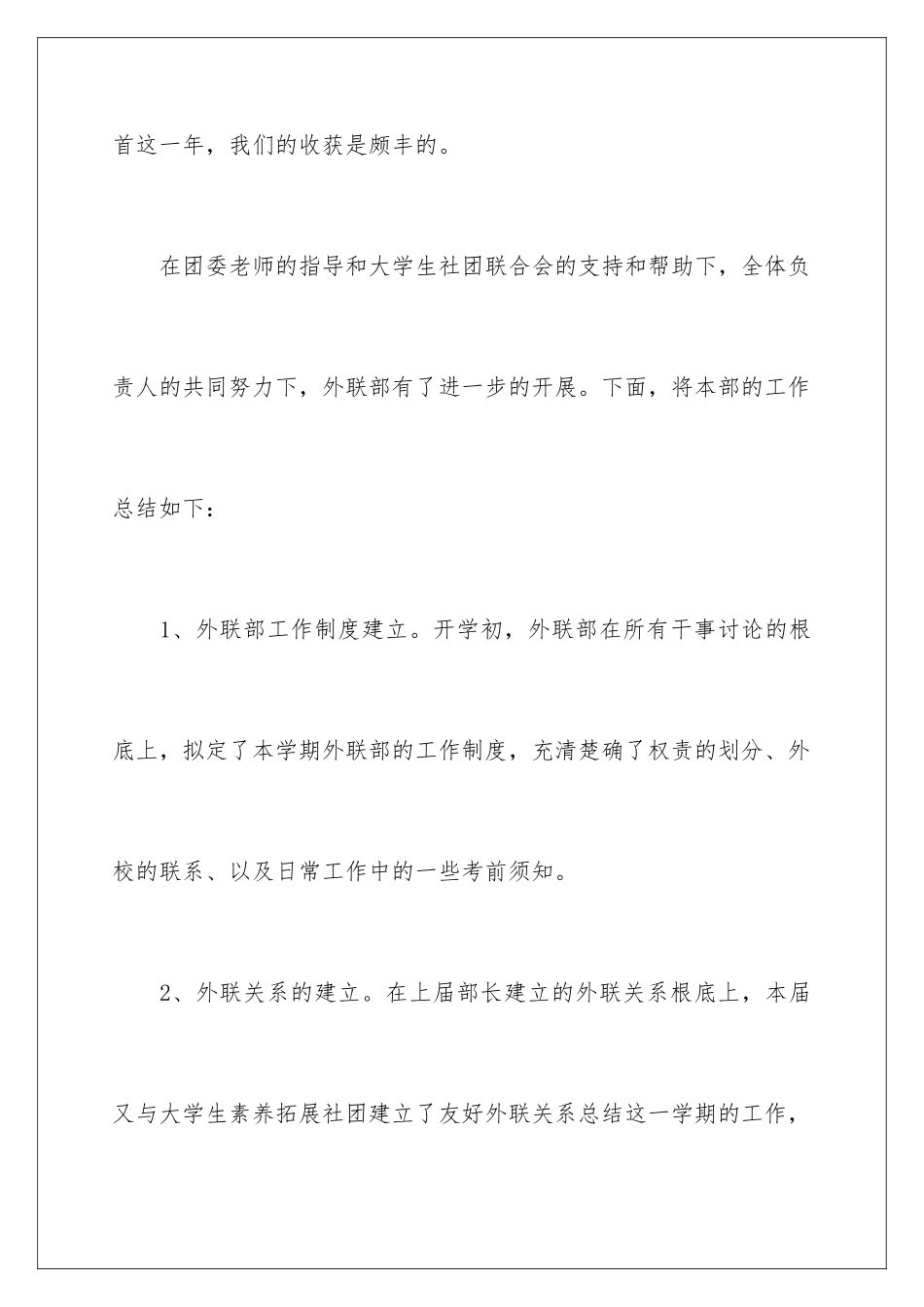 首这一年，我们的收获是颇丰的。

在团委老师的指导和大学生社团联合会的支持和帮助下，全体负责人的共同努力下，外联部有了进一步的开展。下面，将本部的工作总结如下：

1、外联部工作制度建立。开学初，外联部在所有干事讨论的根底上，拟定了本学期外联部的工作制度，充清楚确了权责的划分、外校的联系、以及日常工作中的一些考前须知。

2、外联关系的建立。在上届部长建立的外联关系根底上，本届又与大学生素养拓展社团建立了友好外联关系总结这一学期的工作，